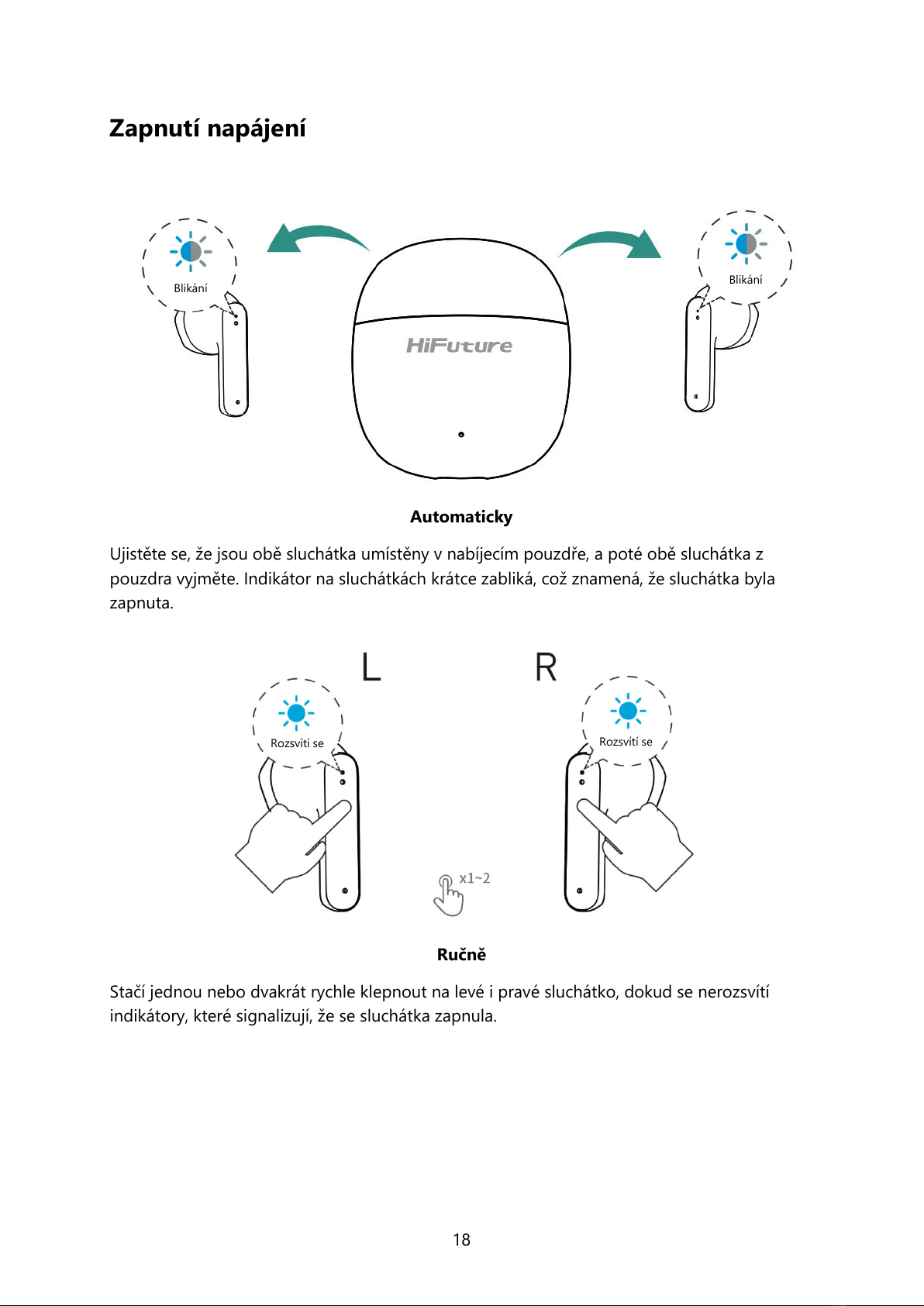 Zapnutí napájení

Blikání

HiFuture

Blikání

Automaticky

Ujistěte se, že jsou obě sluchátka umístěny v nabíjecím pouzdře, a poté obě sluchátka z pouzdra vyjměte. Indikátor na sluchátkách krátce zabliká, což znamená, že sluchátka byla zapnuta.

L

R

Rozsvítí se

Rozsvítí se

x1~2

Ručně

Stačí jednou nebo dvakrát rychle klepnout na levé i pravé sluchátko, dokud se nerozsvítí indikátory, které signalizují, že se sluchátka zapnula.

18